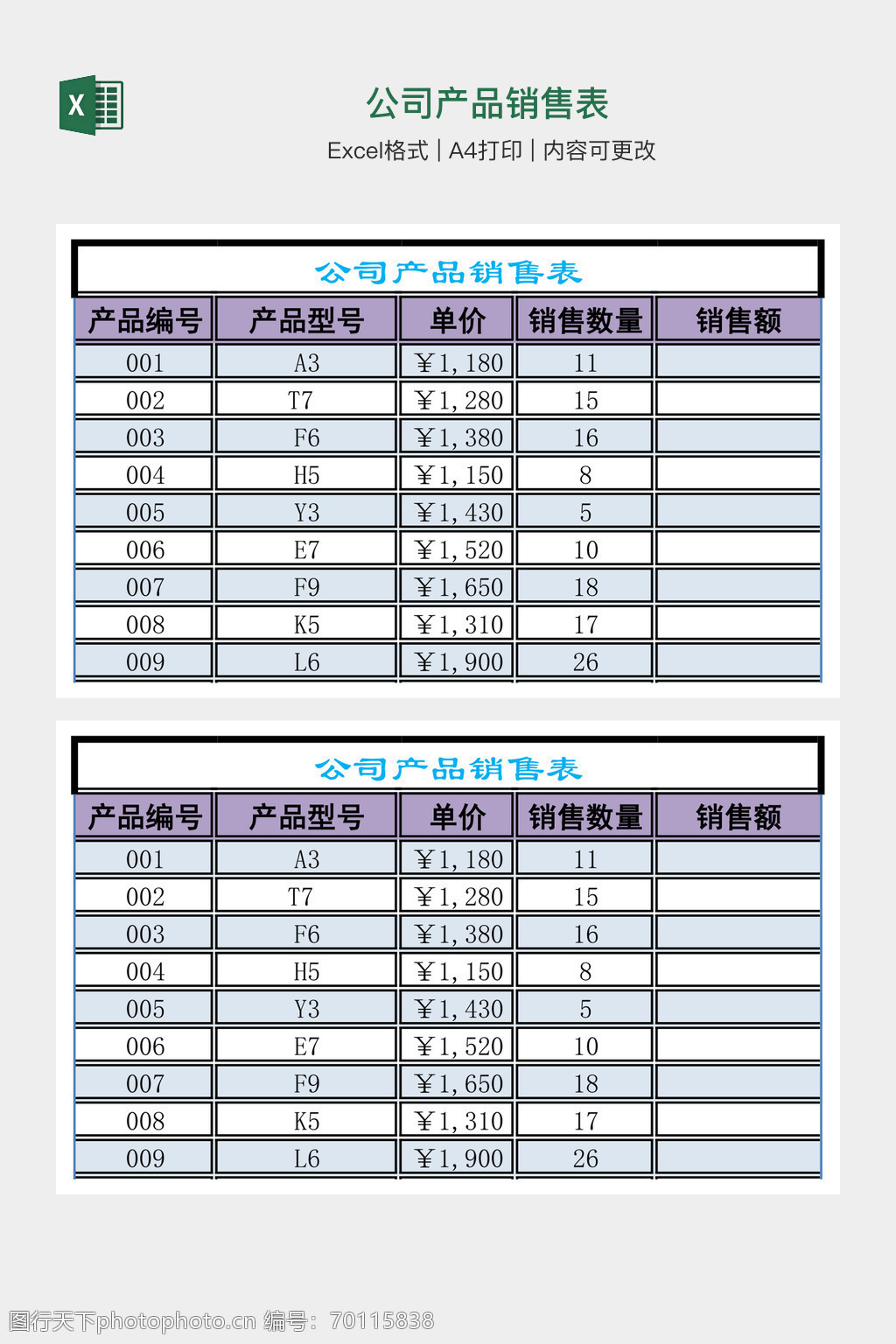 X

公司产品销售表

Excel格式 | A4打印 | 内容可更改

公司产品销售表

| 产品编号 | 产品型号 | 单价 | 销售数量 | 销售额 |
|---|---|---|---|---|
| 001 | A3 | ￥1,180 | 11 | |
| 002 | T7 | ￥1,280 | 15 | |
| 003 | F6 | ￥1,380 | 16 | |
| 004 | H5 | ￥1,150 | 8 | |
| 005 | Y3 | ￥1,430 | 5 | |
| 006 | E7 | ￥1,520 | 10 | |
| 007 | F9 | ￥1,650 | 18 | |
| 008 | K5 | ￥1,310 | 17 | |
| 009 | L6 | ￥1,900 | 26 | |

公司产品销售表

| 产品编号 | 产品型号 | 单价 | 销售数量 | 销售额 |
|---|---|---|---|---|
| 001 | A3 | ￥1,180 | 11 | |
| 002 | T7 | ￥1,280 | 15 | |
| 003 | F6 | ￥1,380 | 16 | |
| 004 | H5 | ￥1,150 | 8 | |
| 005 | Y3 | ￥1,430 | 5 | |
| 006 | E7 | ￥1,520 | 10 | |
| 007 | F9 | ￥1,650 | 18 | |
| 008 | K5 | ￥1,310 | 17 | |
| 009 | L6 | ￥1,900 | 26 | |

图行天下photophoto.cn 编号：70115838